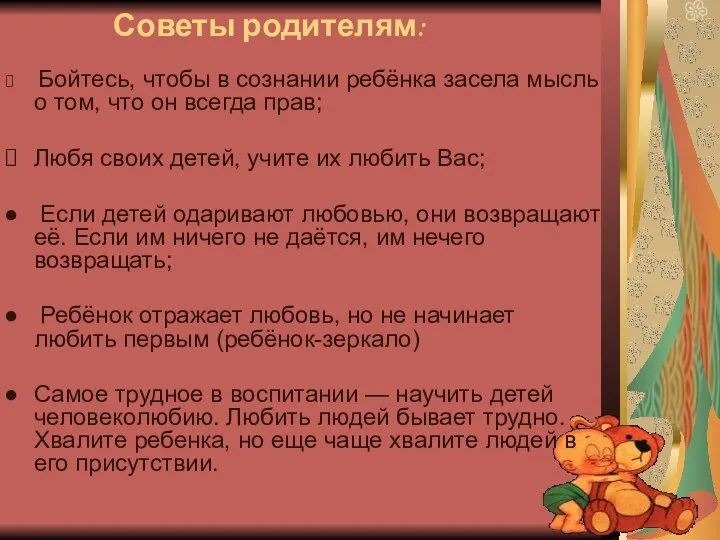 Советы родителям:

Бойтесь, чтобы в сознании ребёнка засела мысль о том, что он всегда прав;

Любя своих детей, учите их любить Вас;

● Если детей одаривают любовью, они возвращают её. Если им ничего не даётся, им нечего возвращать;

● Ребёнок отражает любовь, но не начинает любить первым (ребёнок-зеркало)

● Самое трудное в воспитании — научить детей человеколюбию. Любить людей бывает трудно. Хвалите ребенка, но еще чаще хвалите людей в его присутствии.